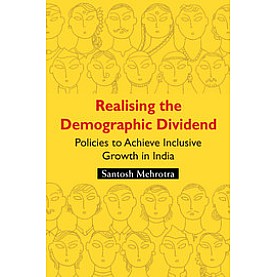 Realising the Demographic Dividend

Policies to Achieve Inclusive Growth in India

Santosh Mehrotra